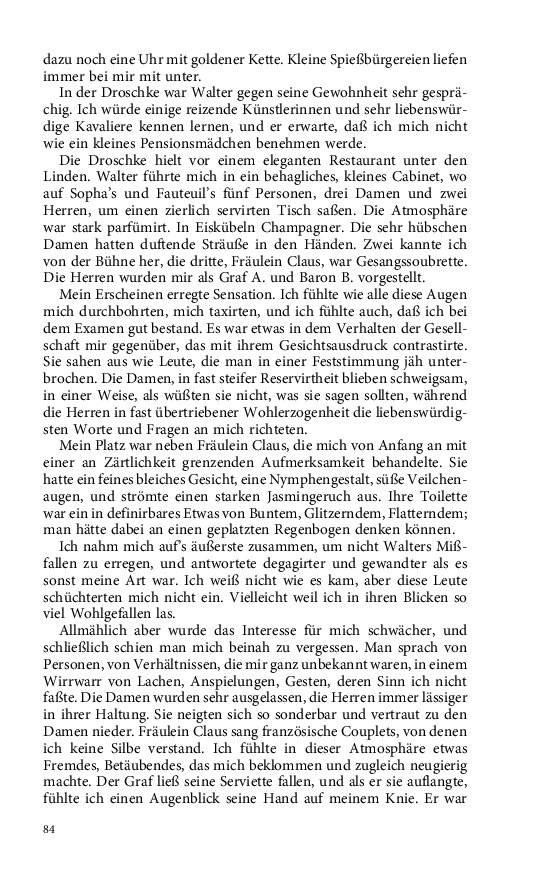 dazu noch eine Uhr mit goldener Kette. Kleine Spießbürgereien liefen immer bei mir mit unter.

In der Droschke war Walter gegen seine Gewohnheit sehr gesprächig. Ich würde einige reizende Künstlerinnen und sehr liebenswürdige Kavaliere kennen lernen, und er erwarte, daß ich mich nicht wie ein kleines Pensionsmädchen benehmen werde.

Die Droschke hielt vor einem eleganten Restaurant unter den Linden. Walter führte mich in ein behagliches, kleines Cabinet, wo auf Sopha's und Fauteuil's fünf Personen, drei Damen und zwei Herren, um einen zierlich servirten Tisch saßen. Die Atmosphäre war stark parfümirt. In Eiskübeln Champagner. Die sehr hübschen Damen hatten duftende Sträuße in den Händen. Zwei kannte ich von der Bühne her, die dritte, Fräulein Claus, war Gesangssoubrette. Die Herren wurden mir als Graf A. und Baron B. vorgestellt.

Mein Erscheinen erregte Sensation. Ich fühlte wie alle diese Augen mich durchbohrten, mich taxirten, und ich fühlte auch, daß ich bei dem Examen gut bestand. Es war etwas in dem Verhalten der Gesellschaft mir gegenüber, das mit ihrem Gesichtsausdruck contrastirte. Sie sahen aus wie Leute, die man in einer Feststimmung jäh unterbrochen. Die Damen, in fast steifer Reservirtheit blieben schweigsam, in einer Weise, als wüßten sie nicht, was sie sagen sollten, während die Herren in fast übertriebener Wohlerzogenheit die liebenswürdigsten Worte und Fragen an mich richteten.

Mein Platz war neben Fräulein Claus, die mich von Anfang an mit einer an Zärtlichkeit grenzenden Aufmerksamkeit behandelte. Sie hatte ein feines bleiches Gesicht, eine Nymphengestalt, süße Veilchenaugen, und strömte einen starken Jasmingeruch aus. Ihre Toilette war ein in definirbares Etwas von Buntem, Glitzerndem, Flatterndem; man hätte dabei an einen geplatzten Regenbogen denken können.

Ich nahm mich auf's äußerste zusammen, um nicht Walters Mißfallen zu erregen, und antwortete degagirter und gewandter als es sonst meine Art war. Ich weiß nicht wie es kam, aber diese Leute schüchterten mich nicht ein. Vielleicht weil ich in ihren Blicken so viel Wohlgefallen las.

Allmählich aber wurde das Interesse für mich schwächer, und schließlich schien man mich beinah zu vergessen. Man sprach von Personen, von Verhältnissen, die mir ganz unbekannt waren, in einem Wirrwarr von Lachen, Anspielungen, Gesten, deren Sinn ich nicht faßte. Die Damen wurden sehr ausgelassen, die Herren immer lässiger in ihrer Haltung. Sie neigten sich so sonderbar und vertraut zu den Damen nieder. Fräulein Claus sang französische Couplets, von denen ich keine Silbe verstand. Ich fühlte in dieser Atmosphäre etwas Fremdes, Betäubendes, das mich beklommen und zugleich neugierig machte. Der Graf ließ seine Serviette fallen, und als er sie auflangte, fühlte ich einen Augenblick seine Hand auf meinem Knie. Er war

84